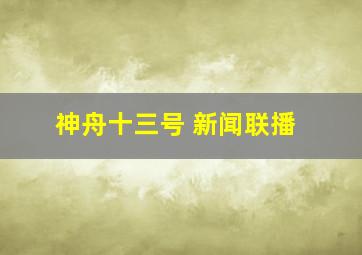 神舟十三号 新闻联播